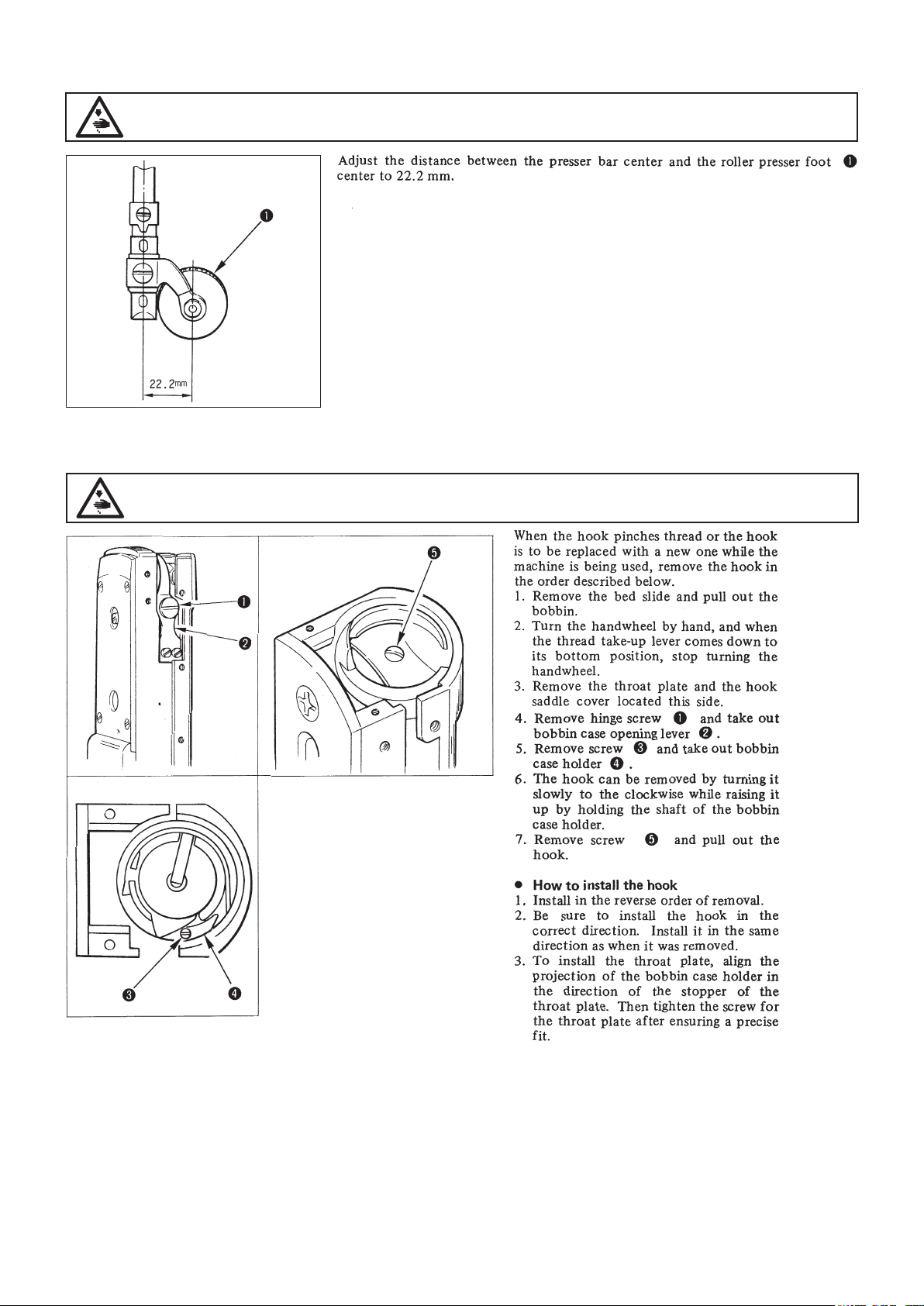 Adjust the distance between the presser bar center and the roller presser foot ❶ center to 22.2 mm.

❶

22.2mm

When the hook pinches thread or the hook is to be replaced with a new one while the machine is being used, remove the hook in the order described below.
1. Remove the bed slide and pull out the bobbin.
2. Turn the handwheel by hand, and when the thread take-up lever comes down to its bottom position, stop turning the handwheel.
3. Remove the throat plate and the hook saddle cover located this side.
4. Remove hinge screw ❶ and take out bobbin case opening lever ❷.
5. Remove screw ❸ and take out bobbin case holder ❹.
6. The hook can be removed by turning it slowly to the clockwise while raising it up by holding the shaft of the bobbin case holder.
7. Remove screw ❺ and pull out the hook.

● How to install the hook
1. Install in the reverse order of removal.
2. Be sure to install the hook in the correct direction. Install it in the same direction as when it was removed.
3. To install the throat plate, align the projection of the bobbin case holder in the direction of the stopper of the throat plate. Then tighten the screw for the throat plate after ensuring a precise fit.

❶
❷
❺
❸
❹